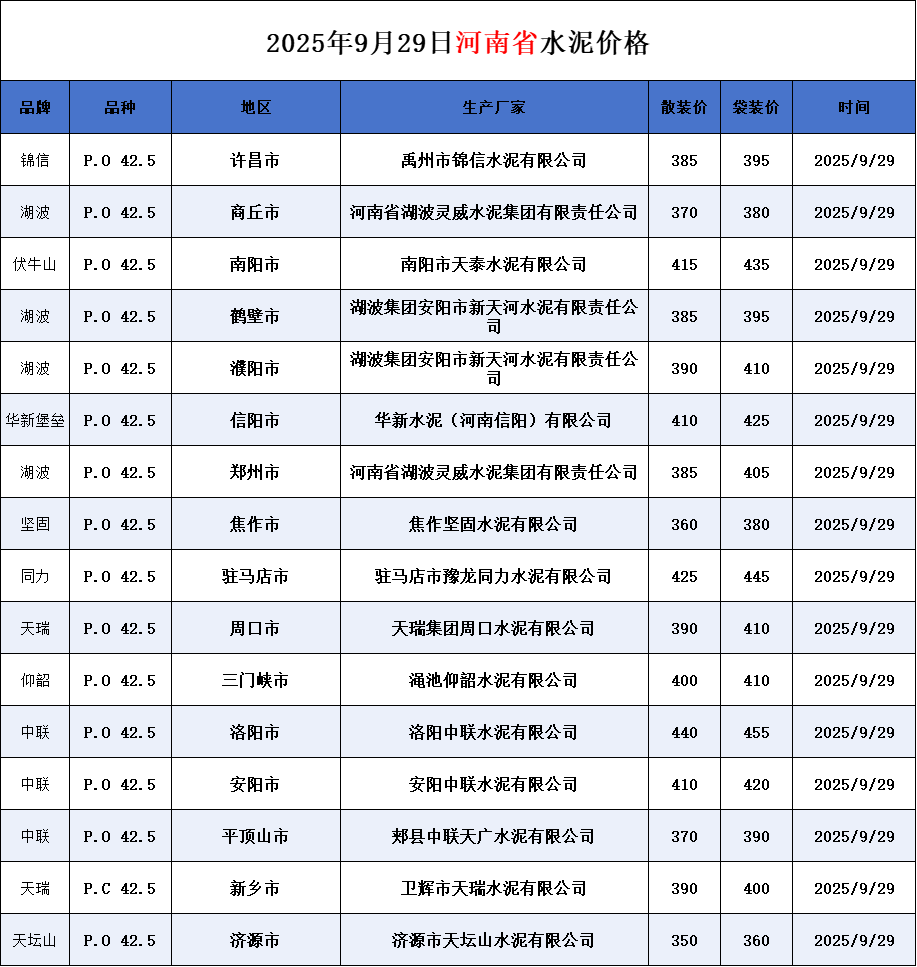 2025年9月29日河南省水泥价格

| 品牌 | 品种 | 地区 | 生产厂家 | 散装价 | 袋装价 | 时间 |
|---|---|---|---|---|---|---|
| 锦信 | P.O 42.5 | 许昌市 | 禹州市锦信水泥有限公司 | 385 | 395 | 2025/9/29 |
| 湖波 | P.O 42.5 | 商丘市 | 河南省湖波灵威水泥集团有限责任公司 | 370 | 380 | 2025/9/29 |
| 伏牛山 | P.O 42.5 | 南阳市 | 南阳市天泰水泥有限公司 | 415 | 435 | 2025/9/29 |
| 湖波 | P.O 42.5 | 鹤壁市 | 湖波集团安阳市新天河水泥有限责任公司 | 385 | 395 | 2025/9/29 |
| 湖波 | P.O 42.5 | 濮阳市 | 湖波集团安阳市新天河水泥有限责任公司 | 390 | 410 | 2025/9/29 |
| 华新堡垒 | P.O 42.5 | 信阳市 | 华新水泥（河南信阳）有限公司 | 410 | 425 | 2025/9/29 |
| 湖波 | P.O 42.5 | 郑州市 | 河南省湖波灵威水泥集团有限责任公司 | 385 | 405 | 2025/9/29 |
| 坚固 | P.O 42.5 | 焦作市 | 焦作坚固水泥有限公司 | 360 | 380 | 2025/9/29 |
| 同力 | P.O 42.5 | 驻马店市 | 驻马店市豫龙同力水泥有限公司 | 425 | 445 | 2025/9/29 |
| 天瑞 | P.O 42.5 | 周口市 | 天瑞集团周口水泥有限公司 | 390 | 410 | 2025/9/29 |
| 仰韶 | P.O 42.5 | 三门峡市 | 渑池仰韶水泥有限公司 | 400 | 410 | 2025/9/29 |
| 中联 | P.O 42.5 | 洛阳市 | 洛阳中联水泥有限公司 | 440 | 455 | 2025/9/29 |
| 中联 | P.O 42.5 | 安阳市 | 安阳中联水泥有限公司 | 410 | 420 | 2025/9/29 |
| 中联 | P.O 42.5 | 平顶山市 | 郏县中联天广水泥有限公司 | 370 | 390 | 2025/9/29 |
| 天瑞 | P.C 42.5 | 新乡市 | 卫辉市天瑞水泥有限公司 | 390 | 400 | 2025/9/29 |
| 天坛山 | P.O 42.5 | 济源市 | 济源市天坛山水泥有限公司 | 350 | 360 | 2025/9/29 |